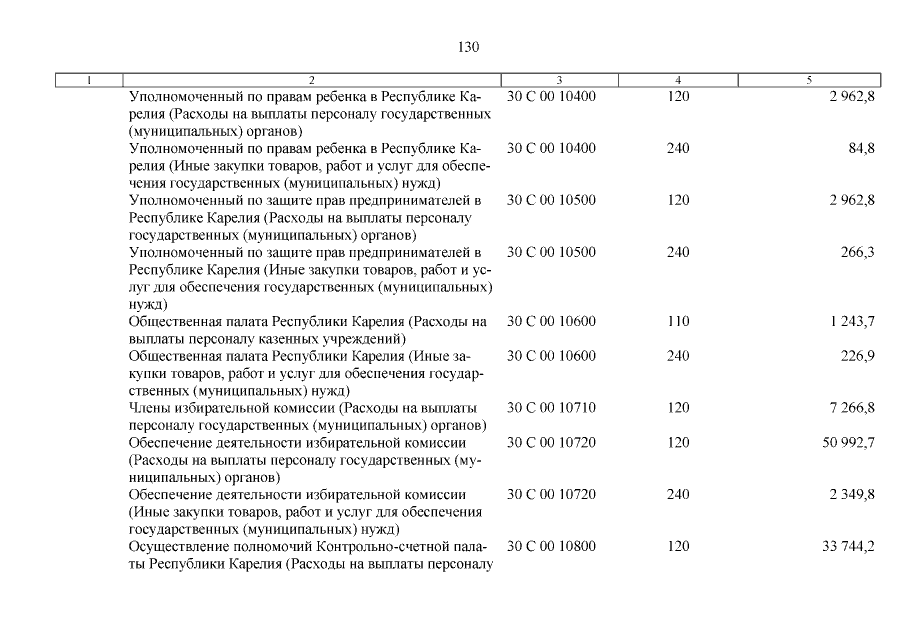 130

| 1 | 2 | 3 | 4 | 5 |
|---|---|---|---|---|
| | Уполномоченный по правам ребенка в Республике Карелия (Расходы на выплаты персоналу государственных (муниципальных) органов) | 30 С 00 10400 | 120 | 2 962,8 |
| | Уполномоченный по правам ребенка в Республике Карелия (Иные закупки товаров, работ и услуг для обеспечения государственных (муниципальных) нужд) | 30 С 00 10400 | 240 | 84,8 |
| | Уполномоченный по защите прав предпринимателей в Республике Карелия (Расходы на выплаты персоналу государственных (муниципальных) органов) | 30 С 00 10500 | 120 | 2 962,8 |
| | Уполномоченный по защите прав предпринимателей в Республике Карелия (Иные закупки товаров, работ и услуг для обеспечения государственных (муниципальных) нужд) | 30 С 00 10500 | 240 | 266,3 |
| | Общественная палата Республики Карелия (Расходы на выплаты персоналу казенных учреждений) | 30 С 00 10600 | 110 | 1 243,7 |
| | Общественная палата Республики Карелия (Иные закупки товаров, работ и услуг для обеспечения государственных (муниципальных) нужд) | 30 С 00 10600 | 240 | 226,9 |
| | Члены избирательной комиссии (Расходы на выплаты персоналу государственных (муниципальных) органов) | 30 С 00 10710 | 120 | 7 266,8 |
| | Обеспечение деятельности избирательной комиссии (Расходы на выплаты персоналу государственных (муниципальных) органов) | 30 С 00 10720 | 120 | 50 992,7 |
| | Обеспечение деятельности избирательной комиссии (Иные закупки товаров, работ и услуг для обеспечения государственных (муниципальных) нужд) | 30 С 00 10720 | 240 | 2 349,8 |
| | Осуществление полномочий Контрольно-счетной палаты Республики Карелия (Расходы на выплаты персоналу | 30 С 00 10800 | 120 | 33 744,2 |